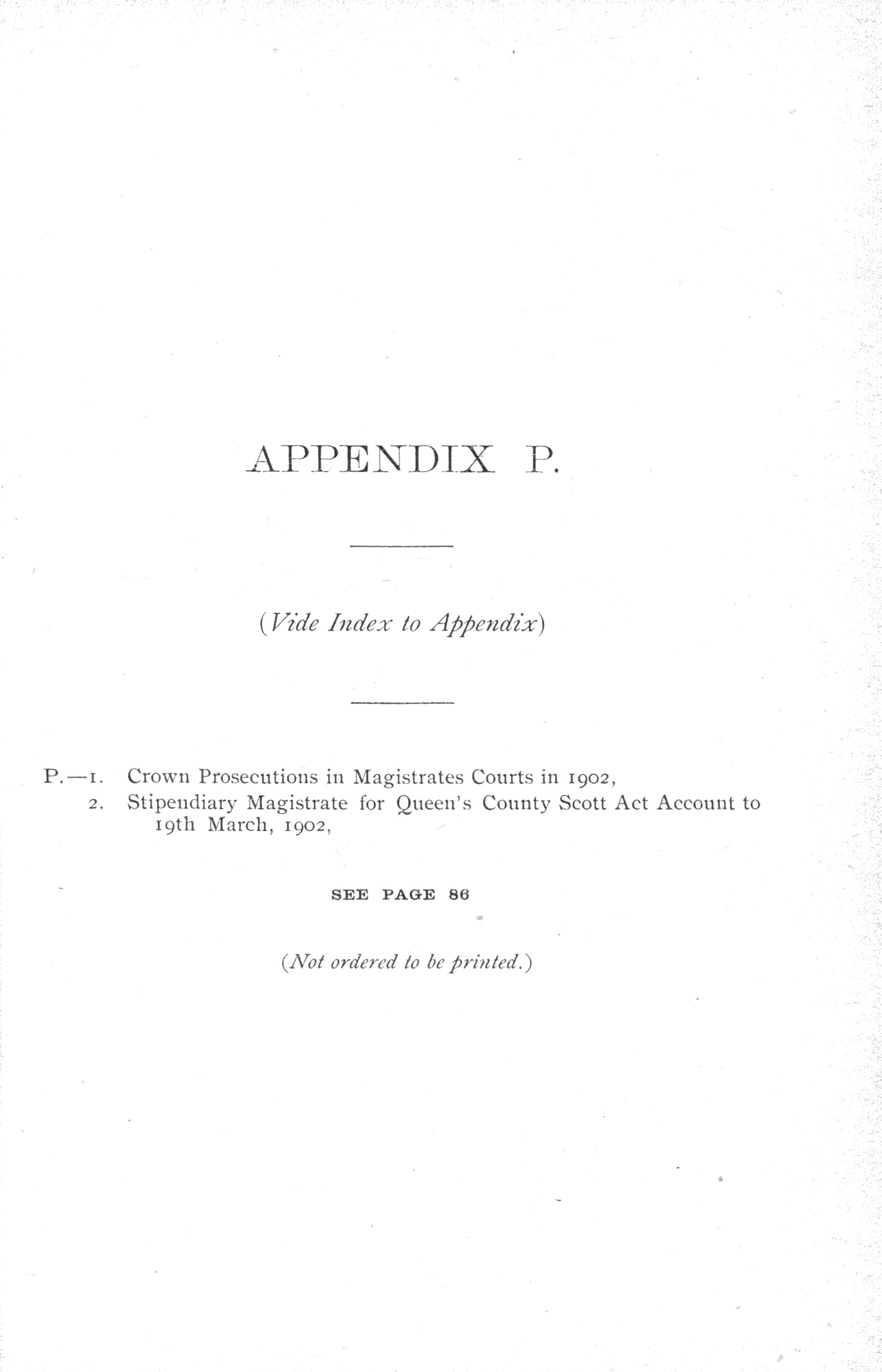 APPENDIX P.

(Vide Index to Appendix)

P.—1. Crown Prosecutions in Magistrates Courts in 1902,
2. Stipendiary Magistrate for Queen's County Scott Act Account to 19th March, 1902,

SEE PAGE 86

(Not ordered to be printed.)